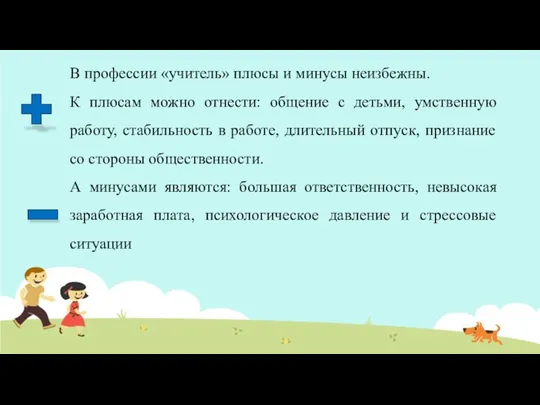 В профессии «учитель» плюсы и минусы неизбежны.

К плюсам можно отнести: общение с детьми, умственную работу, стабильность в работе, длительный отпуск, признание со стороны общественности.

А минусами являются: большая ответственность, невысокая заработная плата, психологическое давление и стрессовые ситуации